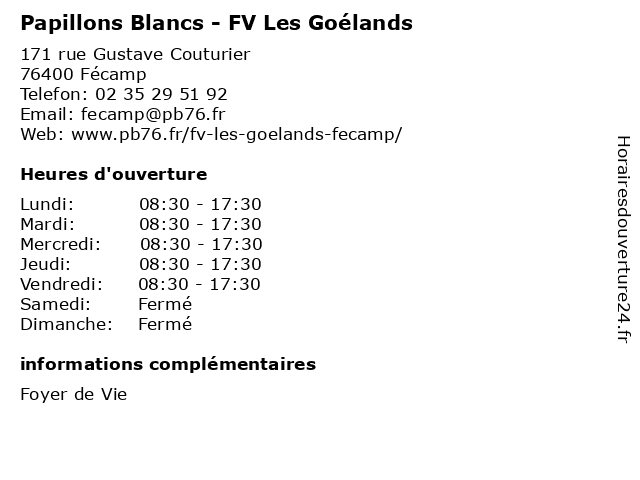 Papillons Blancs - FV Les Goélands

171 rue Gustave Couturier
76400 Fécamp
Telefon: 02 35 29 51 92
Email: fecamp@pb76.fr
Web: www.pb76.fr/fv-les-goelands-fecamp/

Heures d'ouverture

| Lundi: | 08:30 - 17:30 |
|---|---|
| Mardi: | 08:30 - 17:30 |
| Mercredi: | 08:30 - 17:30 |
| Jeudi: | 08:30 - 17:30 |
| Vendredi: | 08:30 - 17:30 |
| Samedi: | Fermé |
| Dimanche: | Fermé |

informations complémentaires

Foyer de Vie

Horairesdouverture24.fr